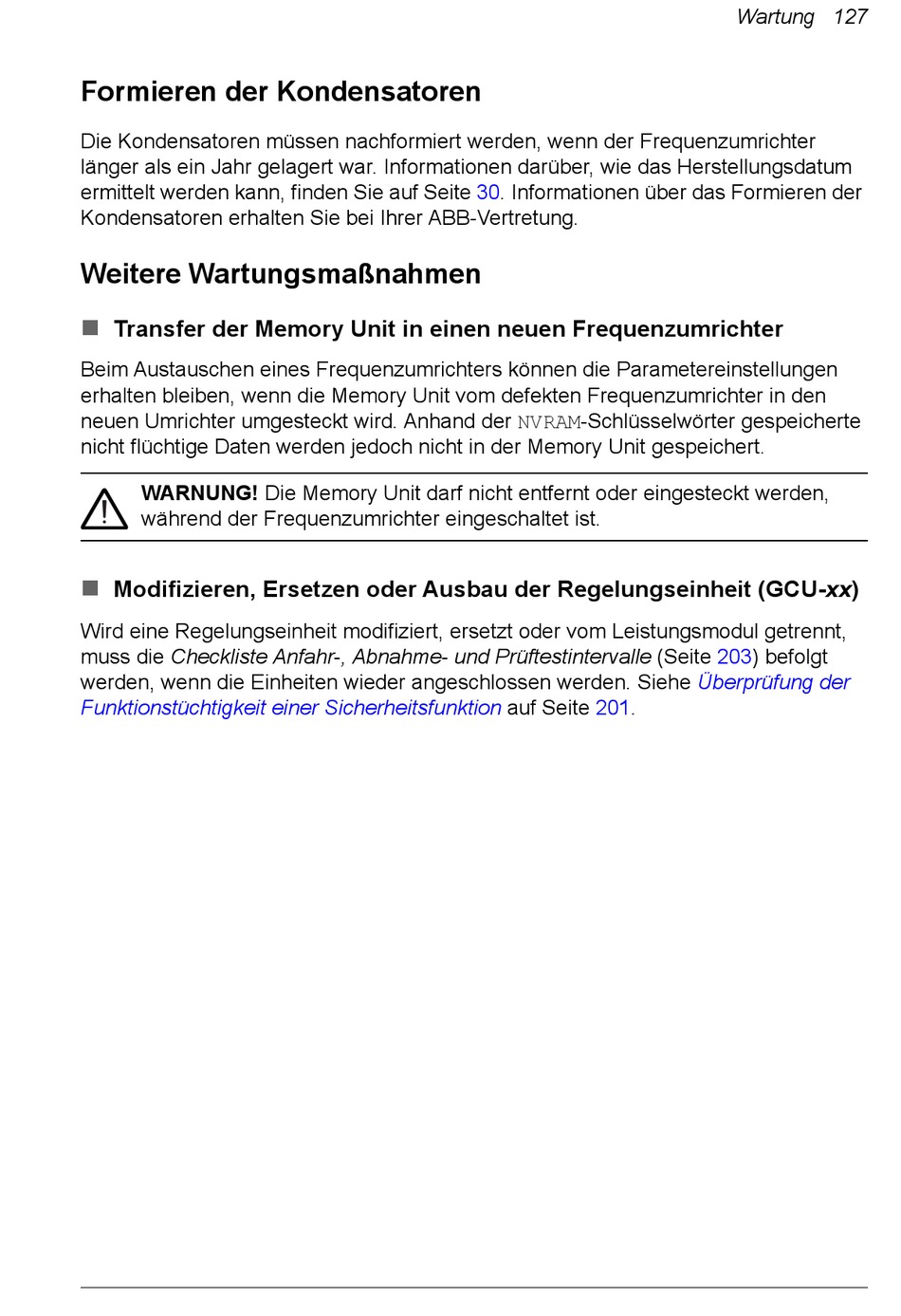 Wartung 127

Formieren der Kondensatoren

Die Kondensatoren müssen nachformiert werden, wenn der Frequenzumrichter länger als ein Jahr gelagert war. Informationen darüber, wie das Herstellungsdatum ermittelt werden kann, finden Sie auf Seite 30. Informationen über das Formieren der Kondensatoren erhalten Sie bei Ihrer ABB-Vertretung.

Weitere Wartungsmaßnahmen

Transfer der Memory Unit in einen neuen Frequenzumrichter

Beim Austauschen eines Frequenzumrichters können die Parametereinstellungen erhalten bleiben, wenn die Memory Unit vom defekten Frequenzumrichter in den neuen Umrichter umgesteckt wird. Anhand der NVRAM-Schlüsselwörter gespeicherte nicht flüchtige Daten werden jedoch nicht in der Memory Unit gespeichert.

WARNUNG! Die Memory Unit darf nicht entfernt oder eingesteckt werden, während der Frequenzumrichter eingeschaltet ist.

Modifizieren, Ersetzen oder Ausbau der Regelungseinheit (GCU-xx)

Wird eine Regelungseinheit modifiziert, ersetzt oder vom Leistungsmodul getrennt, muss die Checkliste Anfahr-, Abnahme- und Prüftestintervalle (Seite 203) befolgt werden, wenn die Einheiten wieder angeschlossen werden. Siehe Überprüfung der Funktionstüchtigkeit einer Sicherheitsfunktion auf Seite 201.